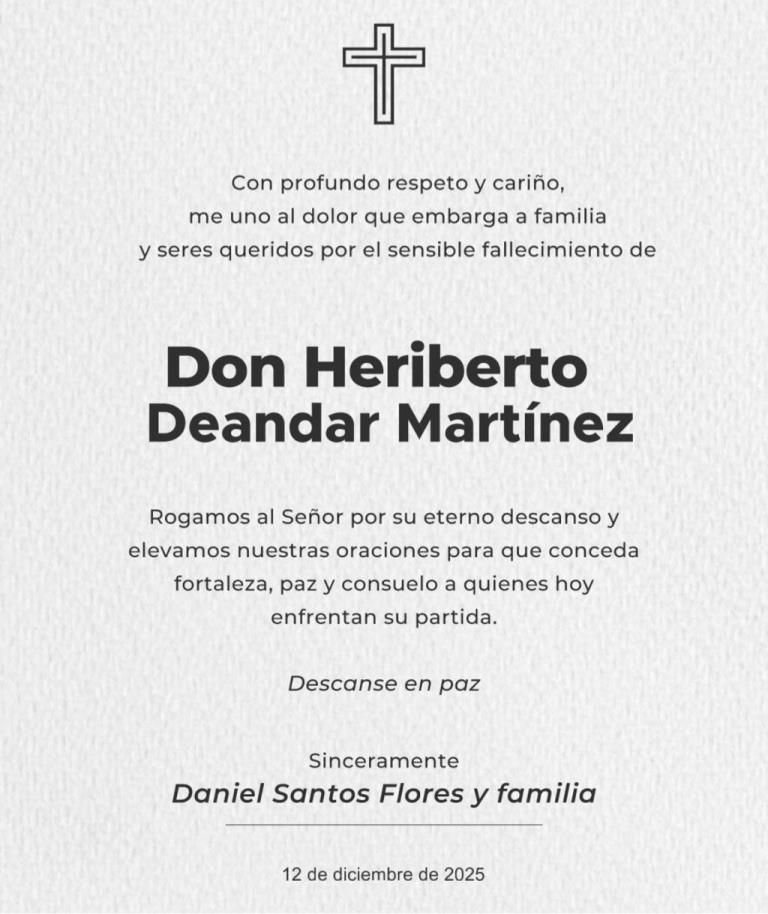 Con profundo respeto y cariño, me uno al dolor que embarga a familia y seres queridos por el sensible fallecimiento de

Don Heriberto
Deandar Martínez

Rogamos al Señor por su eterno descanso y elevamos nuestras oraciones para que conceda fortaleza, paz y consuelo a quienes hoy enfrentan su partida.

Descanse en paz

Sinceramente
Daniel Santos Flores y familia

12 de diciembre de 2025